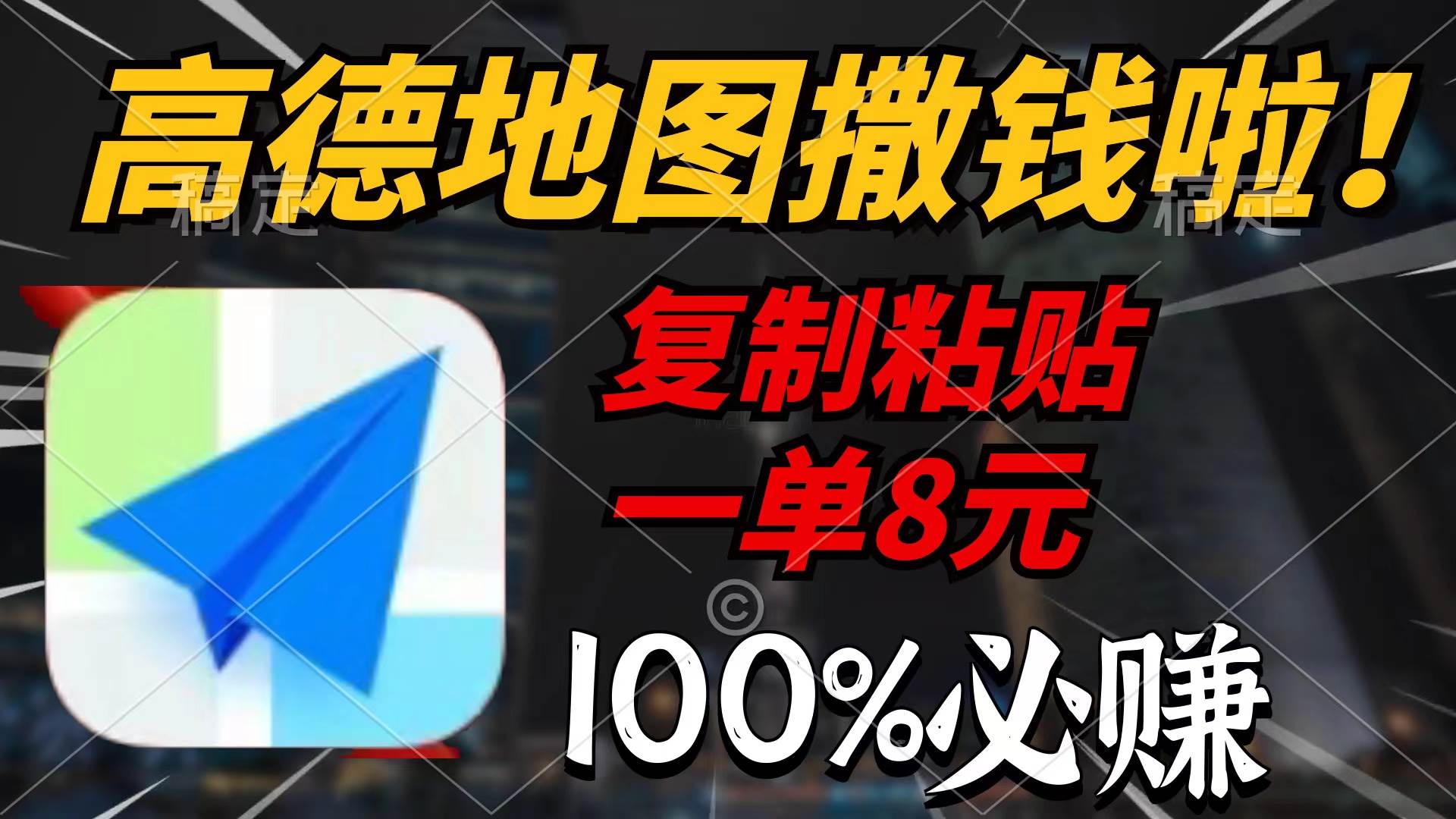 高德地图撒钱啦！

稿定 稿定

复制粘贴

一单8元

©

100%必赚